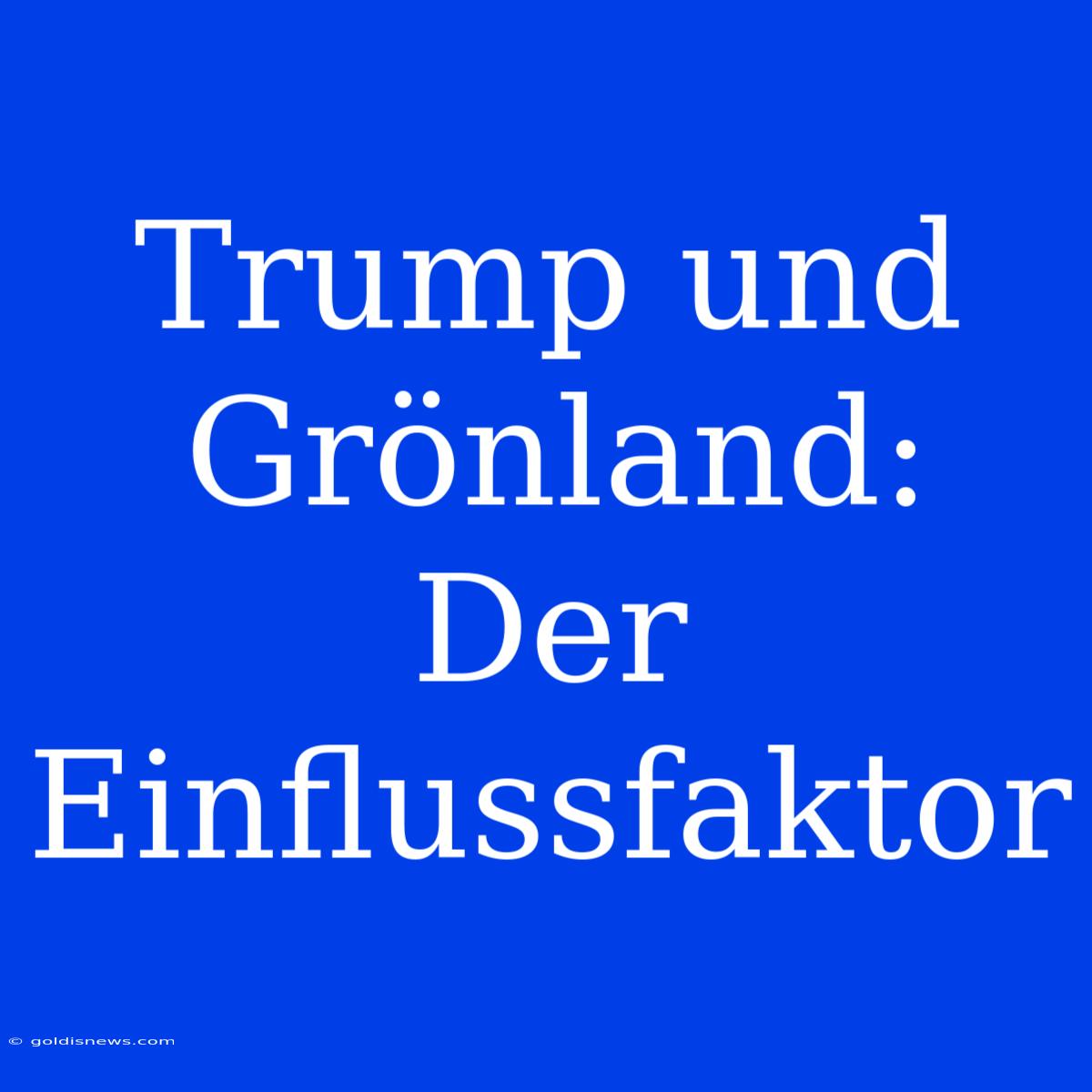 Trump und Grönland: Der Einflussfaktor

© goldisnews.com